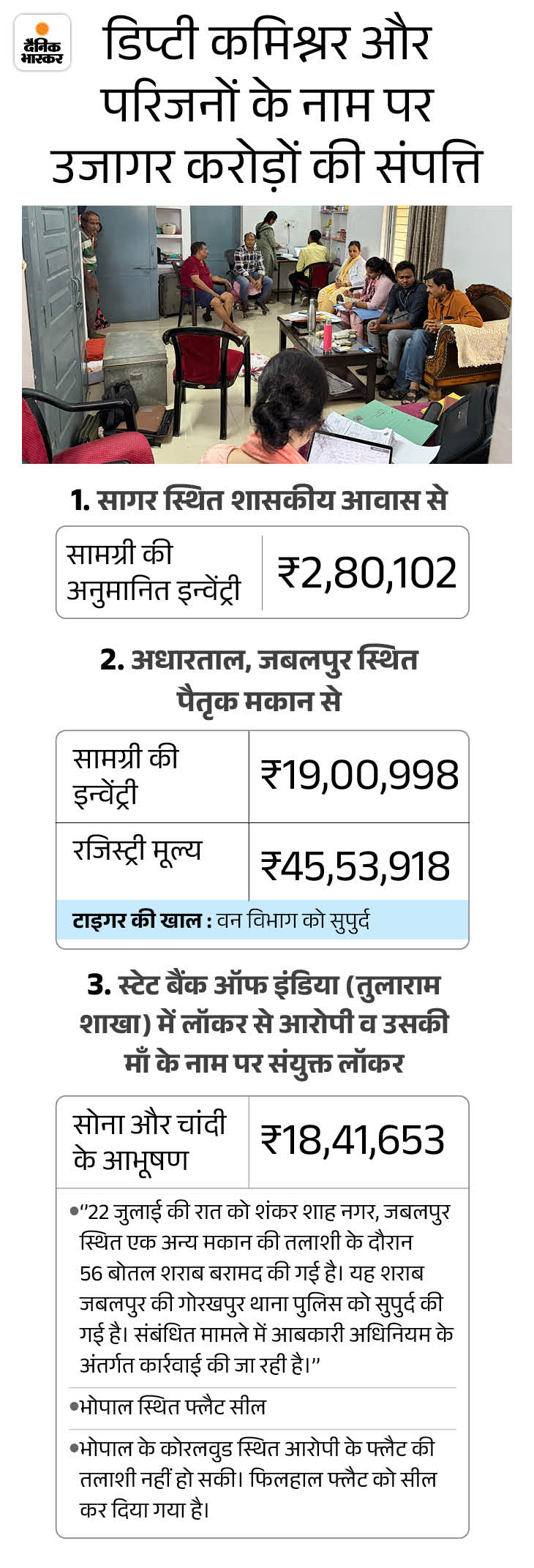 दैनिक भास्कर

डिप्टी कमिश्नर और परिजनों के नाम पर उजागर करोड़ों की संपत्ति

1. सागर स्थित शासकीय आवास से

| सामग्री की अनुमानित इन्वेंट्री | ₹2,80,102 |
|---|---|

2. अधारताल, जबलपुर स्थित पैतृक मकान से

| सामग्री की इन्वेंट्री | ₹19,00,998 |
|---|---|
| रजिस्ट्री मूल्य | ₹45,53,918 |

टाइगर की खाल : वन विभाग को सुपुर्द

3. स्टेट बैंक ऑफ इंडिया (तुलाराम शाखा) में लॉकर से आरोपी व उसकी माँ के नाम पर संयुक्त लॉकर

| सोना और चांदी के आभूषण | ₹18,41,653 |
|---|---|

•"22 जुलाई की रात को शंकर शाह नगर, जबलपुर स्थित एक अन्य मकान की तलाशी के दौरान 56 बोतल शराब बरामद की गई है। यह शराब जबलपुर की गोरखपुर थाना पुलिस को सुपुर्द की गई है। संबंधित मामले में आबकारी अधिनियम के अंतर्गत कार्रवाई की जा रही है।"

•भोपाल स्थित फ्लैट सील

•भोपाल के कोरलवुड स्थित आरोपी के फ्लैट की तलाशी नहीं हो सकी। फिलहाल फ्लैट को सील कर दिया गया है।